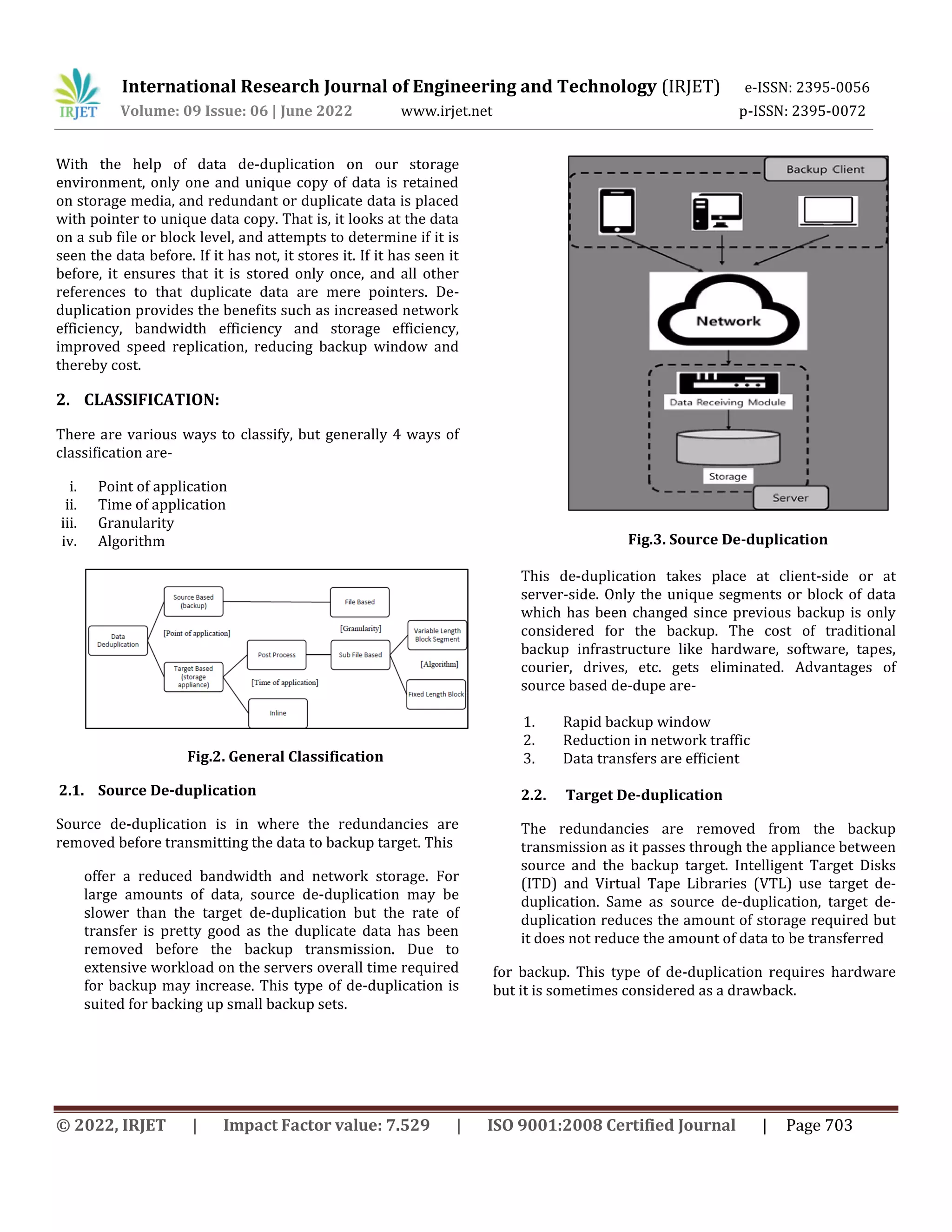 IRJET International Research Journal of Engineering and Technology (IRJET) e-ISSN: 2395-0056
Volume: 09 Issue: 06 | June 2022 www.irjet.net p-ISSN: 2395-0072

With the help of data de-duplication on our storage environment, only one and unique copy of data is retained on storage media, and redundant or duplicate data is placed with pointer to unique data copy. That is, it looks at the data on a sub file or block level, and attempts to determine if it is seen the data before. If it has not, it stores it. If it has seen it before, it ensures that it is stored only once, and all other references to that duplicate data are mere pointers. De-duplication provides the benefits such as increased network efficiency, bandwidth efficiency and storage efficiency, improved speed replication, reducing backup window and thereby cost.

2. CLASSIFICATION:

There are various ways to classify, but generally 4 ways of classification are-

i. Point of application
ii. Time of application
iii. Granularity
iv. Algorithm

Data Deduplication
Source Based (backup)
[Point of application]
Target Based (storage appliance)
Post Process
[Time of application]
Inline
File Based
[Granularity]
Sub File Based
Variable Length Block Segment
[Algorithm]
Fixed Length Block

Fig.2. General Classification

2.1. Source De-duplication

Source de-duplication is in where the redundancies are removed before transmitting the data to backup target. This

offer a reduced bandwidth and network storage. For large amounts of data, source de-duplication may be slower than the target de-duplication but the rate of transfer is pretty good as the duplicate data has been removed before the backup transmission. Due to extensive workload on the servers overall time required for backup may increase. This type of de-duplication is suited for backing up small backup sets.

Backup Client
Network
Data Receiving Module
Storage
Server

Fig.3. Source De-duplication

This de-duplication takes place at client-side or at server-side. Only the unique segments or block of data which has been changed since previous backup is only considered for the backup. The cost of traditional backup infrastructure like hardware, software, tapes, courier, drives, etc. gets eliminated. Advantages of source based de-dupe are-

1. Rapid backup window
2. Reduction in network traffic
3. Data transfers are efficient

2.2. Target De-duplication

The redundancies are removed from the backup transmission as it passes through the appliance between source and the backup target. Intelligent Target Disks (ITD) and Virtual Tape Libraries (VTL) use target de-duplication. Same as source de-duplication, target de-duplication reduces the amount of storage required but it does not reduce the amount of data to be transferred

for backup. This type of de-duplication requires hardware but it is sometimes considered as a drawback.

© 2022, IRJET | Impact Factor value: 7.529 | ISO 9001:2008 Certified Journal | Page 703